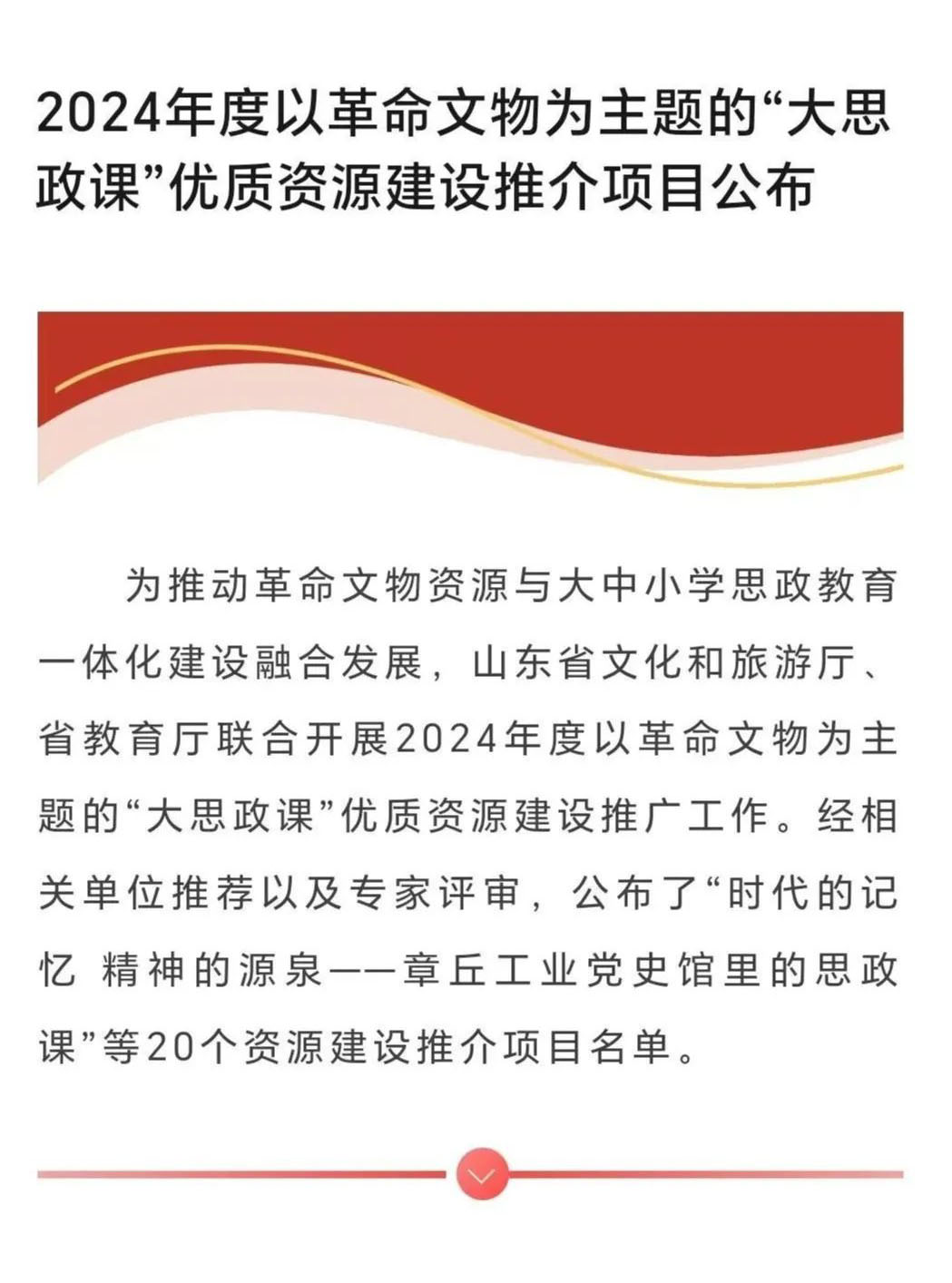 2024年度以革命文物为主题的“大思政课”优质资源建设推介项目公布

为推动革命文物资源与大中小学思政教育一体化建设融合发展，山东省文化和旅游厅、省教育厅联合开展2024年度以革命文物为主题的“大思政课”优质资源建设推广工作。经相关单位推荐以及专家评审，公布了“时代的记忆 精神的源泉——章丘工业党史馆里的思政课”等20个资源建设推介项目名单。